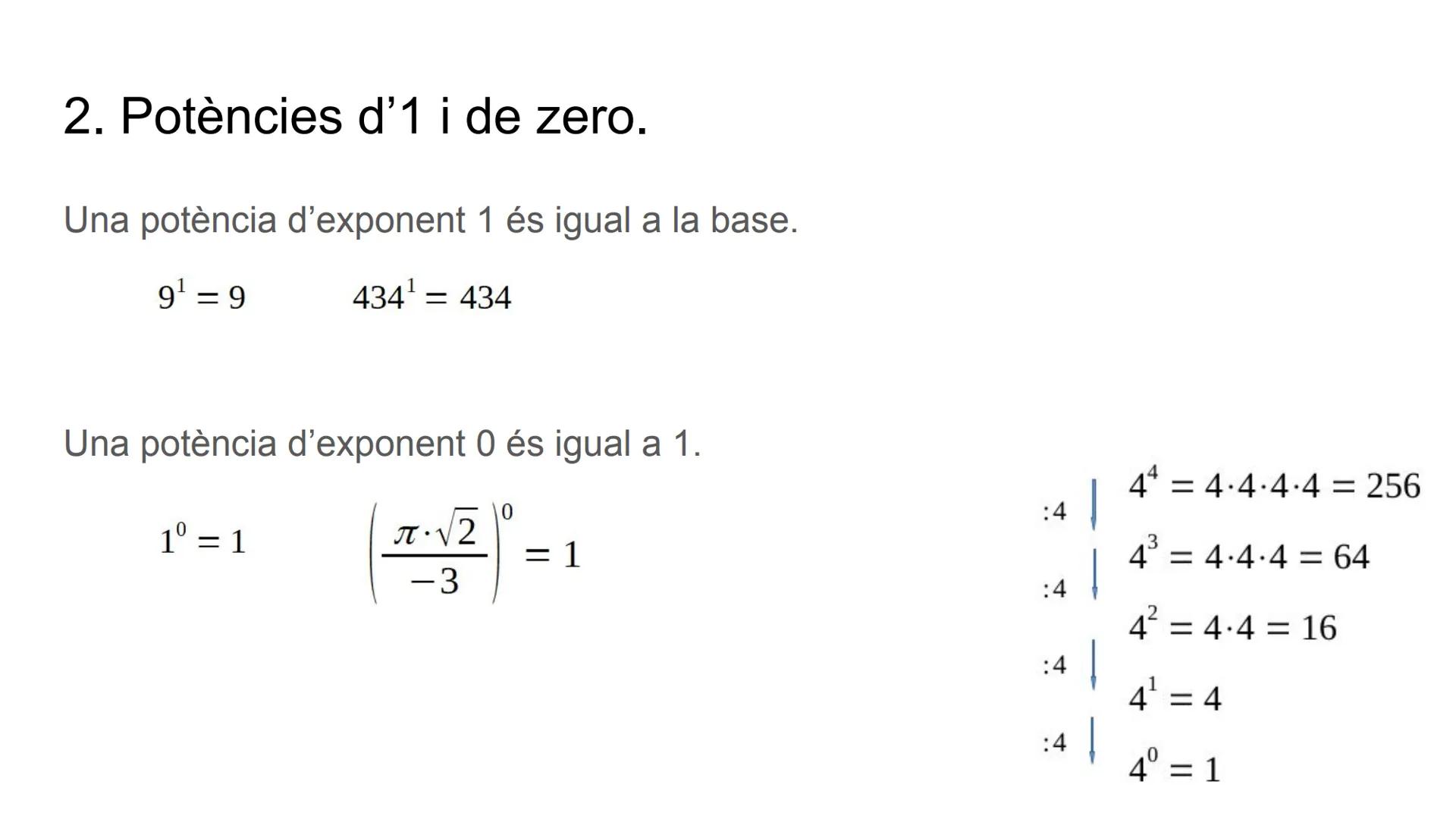 2. Potències d’1 i de zero.

Una potència d’exponent 1 és igual a la base.

$9^1 = 9$ $434^1 = 434$

Una potència d’exponent 0 és igual a 1.

$1^0 = 1$ $\left(\frac{\pi \cdot \sqrt{2}}{-3}\right)^0 = 1$

$4^4 = 4 \cdot 4 \cdot 4 \cdot 4 = 256$
:4
$4^3 = 4 \cdot 4 \cdot 4 = 64$
:4
$4^2 = 4 \cdot 4 = 16$
:4
$4^1 = 4$
:4
$4^0 = 1$